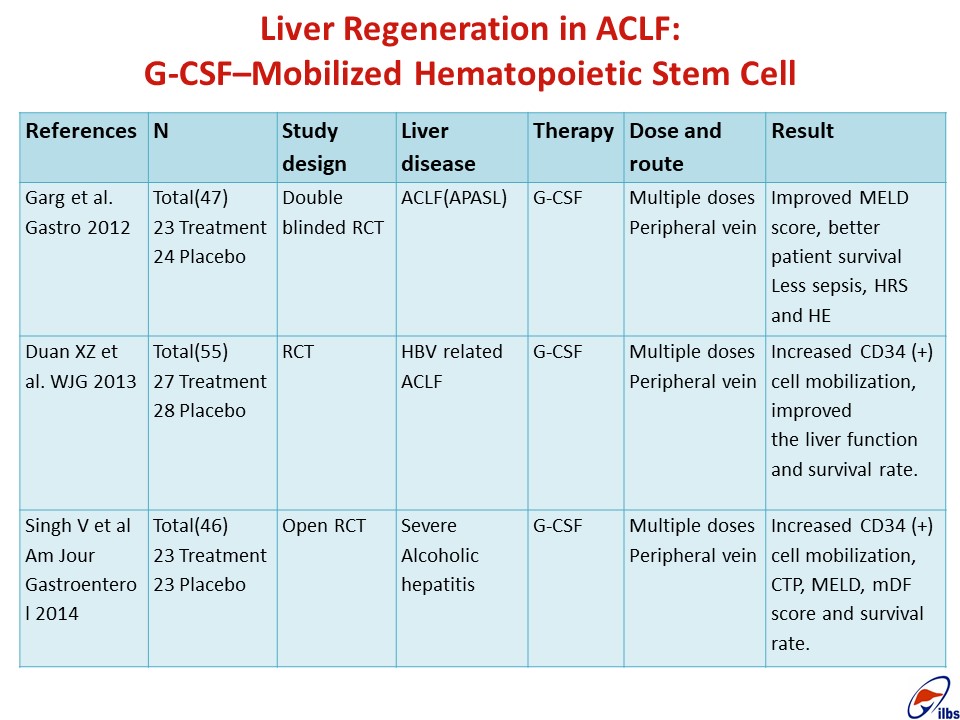 Liver Regeneration in ACLF:
G-CSF–Mobilized Hematopoietic Stem Cell

| References | N | Study design | Liver disease | Therapy | Dose and route | Result |
|---|---|---|---|---|---|---|
| Garg et al. Gastro 2012 | Total(47) 23 Treatment 24 Placebo | Double blinded RCT | ACLF(APASL) | G-CSF | Multiple doses Peripheral vein | Improved MELD score, better patient survival Less sepsis, HRS and HE |
| Duan XZ et al. WJG 2013 | Total(55) 27 Treatment 28 Placebo | RCT | HBV related ACLF | G-CSF | Multiple doses Peripheral vein | Increased CD34 (+) cell mobilization, improved the liver function and survival rate. |
| Singh V et al Am Jour Gastroenterol 2014 | Total(46) 23 Treatment 23 Placebo | Open RCT | Severe Alcoholic hepatitis | G-CSF | Multiple doses Peripheral vein | Increased CD34 (+) cell mobilization, CTP, MELD, mDF score and survival rate. |

ilbs